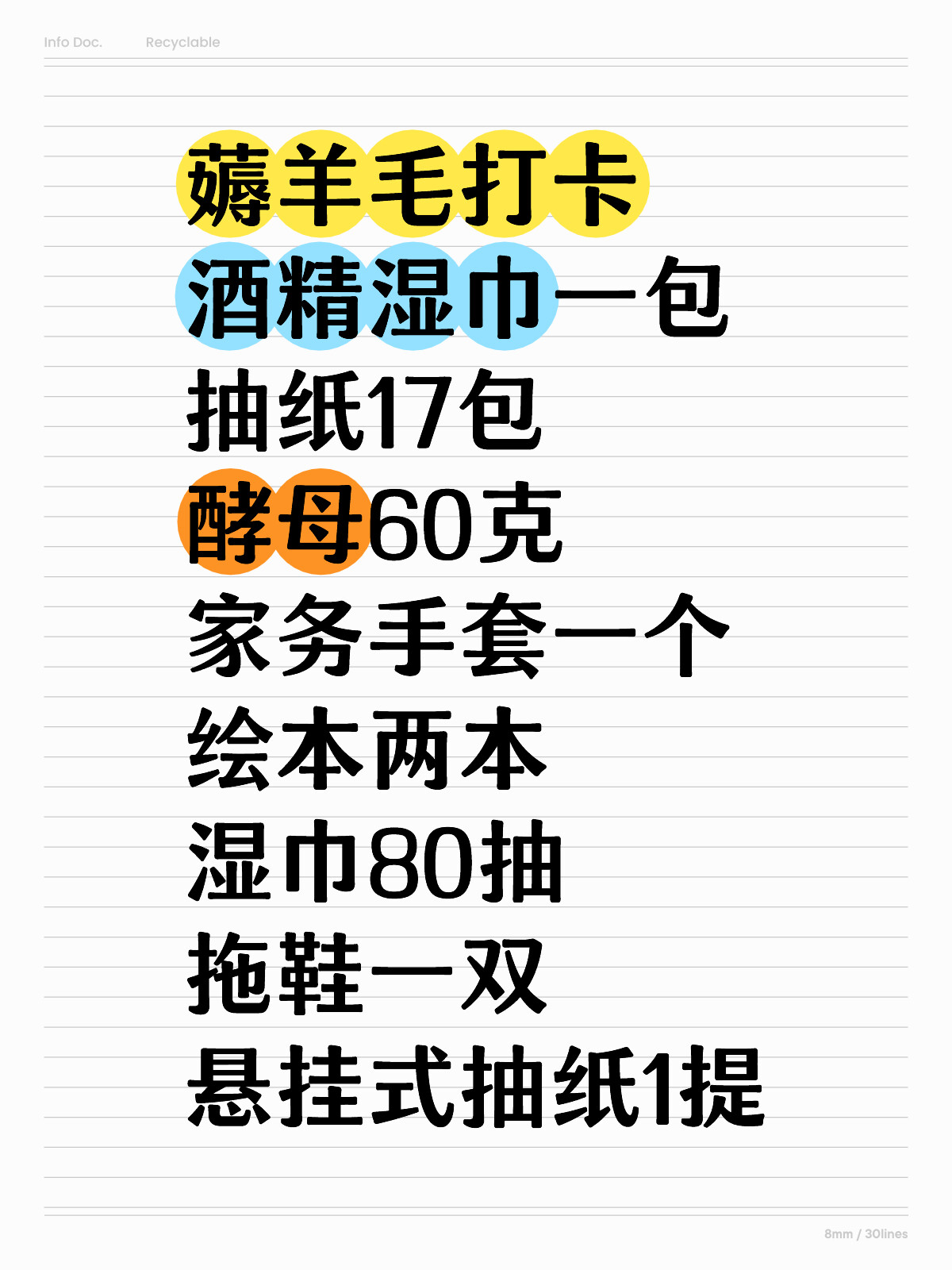 Info Doc. Recyclable

薅羊毛打卡
酒精湿巾一包
抽纸17包
酵母60克
家务手套一个
绘本两本
湿巾80抽
拖鞋一双
悬挂式抽纸1提

8mm / 30lines